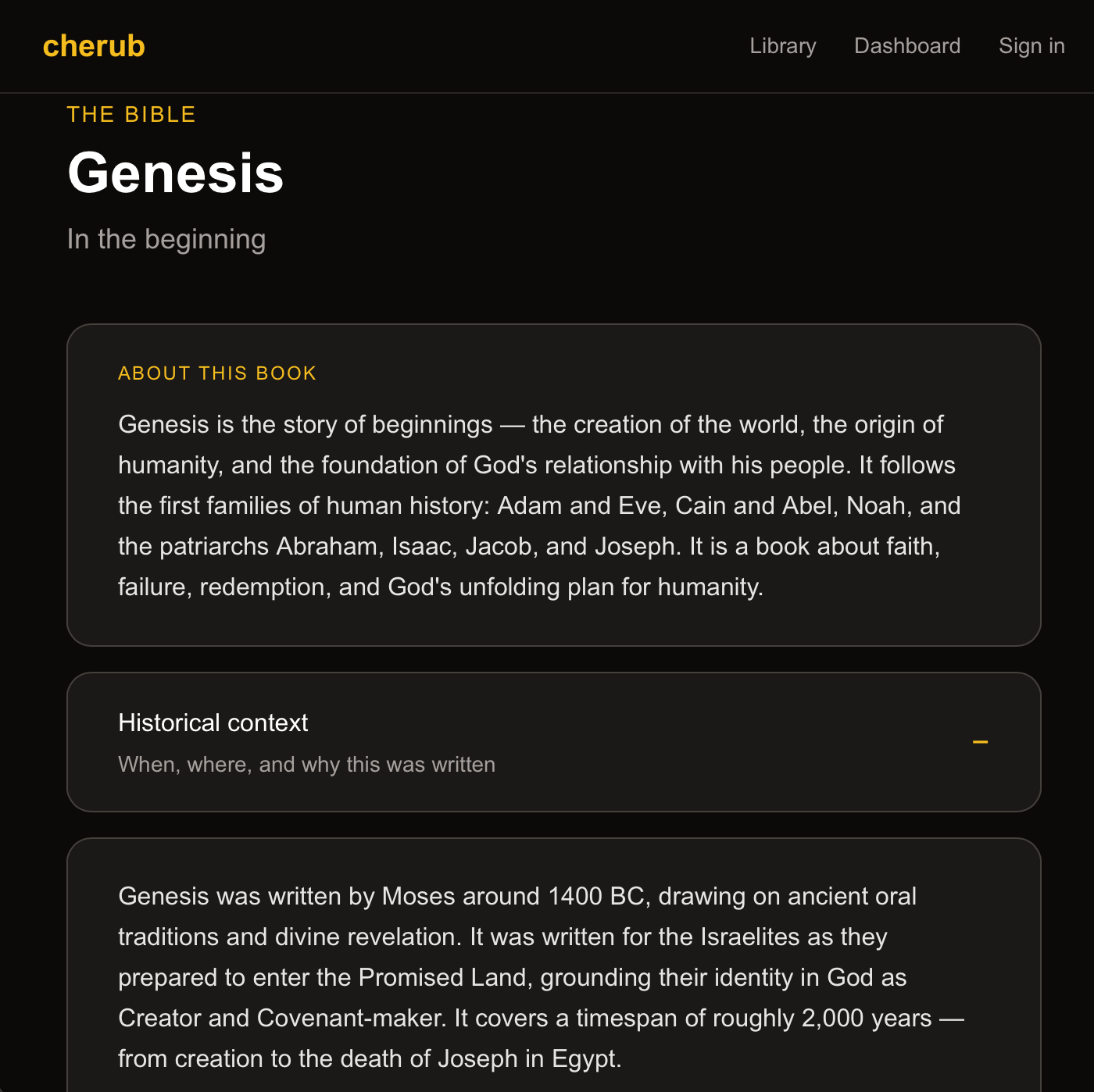 cherub

Library Dashboard Sign in

THE BIBLE

Genesis

In the beginning

ABOUT THIS BOOK

Genesis is the story of beginnings — the creation of the world, the origin of humanity, and the foundation of God's relationship with his people. It follows the first families of human history: Adam and Eve, Cain and Abel, Noah, and the patriarchs Abraham, Isaac, Jacob, and Joseph. It is a book about faith, failure, redemption, and God's unfolding plan for humanity.

Historical context

When, where, and why this was written

–

Genesis was written by Moses around 1400 BC, drawing on ancient oral traditions and divine revelation. It was written for the Israelites as they prepared to enter the Promised Land, grounding their identity in God as Creator and Covenant-maker. It covers a timespan of roughly 2,000 years — from creation to the death of Joseph in Egypt.